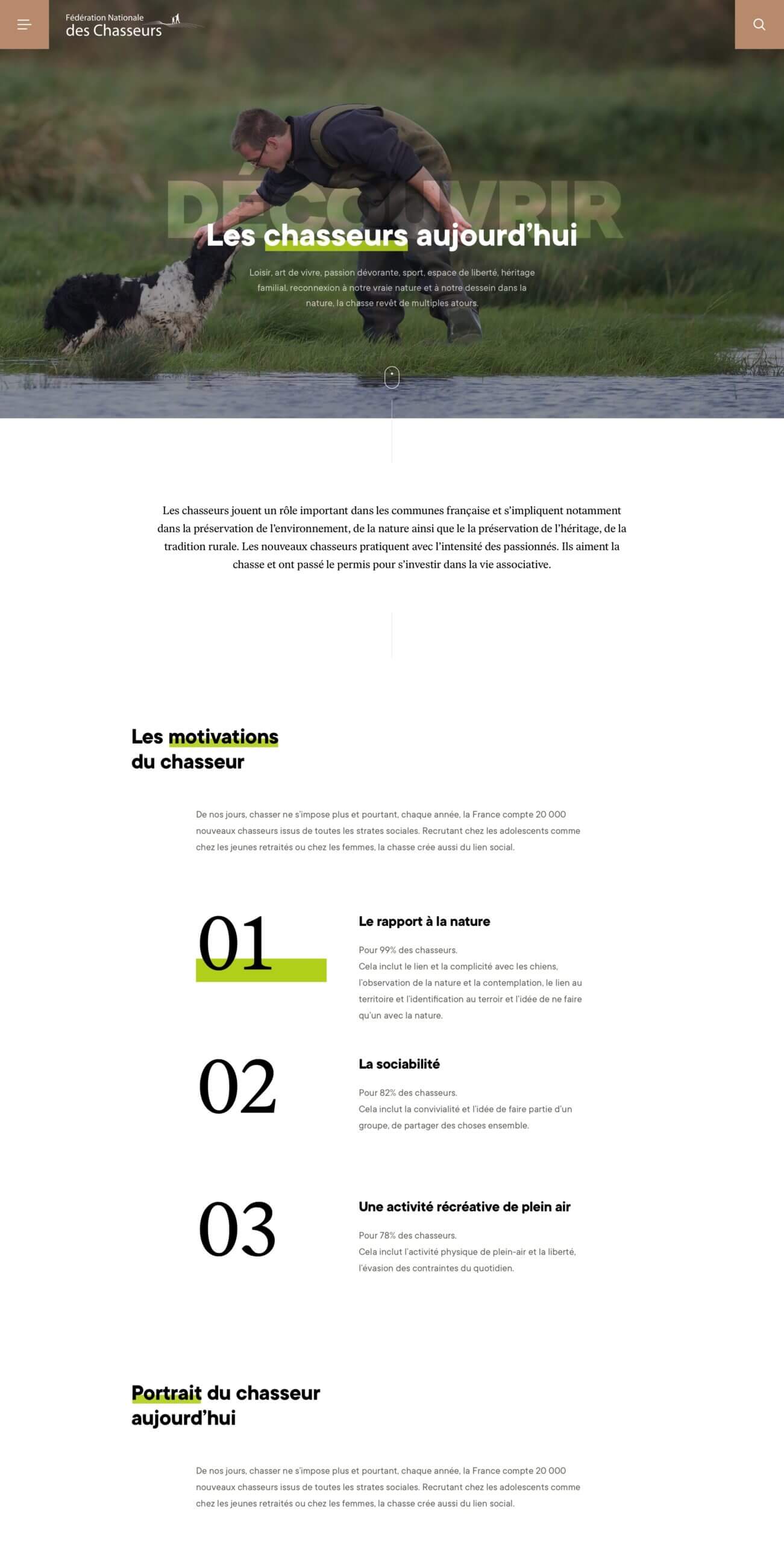 Fédération Nationale
des Chasseurs

DÉCOUVRIR

Les chasseurs aujourd'hui

Loisir, art de vivre, passion dévorante, sport, espace de liberté, héritage familial, reconnexion à notre vraie nature et à notre dessein dans la nature, la chasse revêt de multiples atours.

Les chasseurs jouent un rôle important dans les communes française et s'impliquent notamment dans la préservation de l'environnement, de la nature ainsi que le la préservation de l'héritage, de la tradition rurale. Les nouveaux chasseurs pratiquent avec l'intensité des passionnés. Ils aiment la chasse et ont passé le permis pour s'investir dans la vie associative.

Les motivations du chasseur

De nos jours, chasser ne s'impose plus et pourtant, chaque année, la France compte 20 000 nouveaux chasseurs issus de toutes les strates sociales. Recrutant chez les adolescents comme chez les jeunes retraités ou chez les femmes, la chasse crée aussi du lien social.

01

Le rapport à la nature

Pour 99% des chasseurs.
Cela inclut le lien et la complicité avec les chiens, l'observation de la nature et la contemplation, le lien au territoire et l'identification au terroir et l'idée de ne faire qu'un avec la nature.

02

La sociabilité

Pour 82% des chasseurs.
Cela inclut la convivialité et l'idée de faire partie d'un groupe, de partager des choses ensemble.

03

Une activité récréative de plein air

Pour 78% des chasseurs.
Cela inclut l'activité physique de plein-air et la liberté, l'évasion des contraintes du quotidien.

Portrait du chasseur aujourd'hui

De nos jours, chasser ne s'impose plus et pourtant, chaque année, la France compte 20 000 nouveaux chasseurs issus de toutes les strates sociales. Recrutant chez les adolescents comme chez les jeunes retraités ou chez les femmes, la chasse crée aussi du lien social.